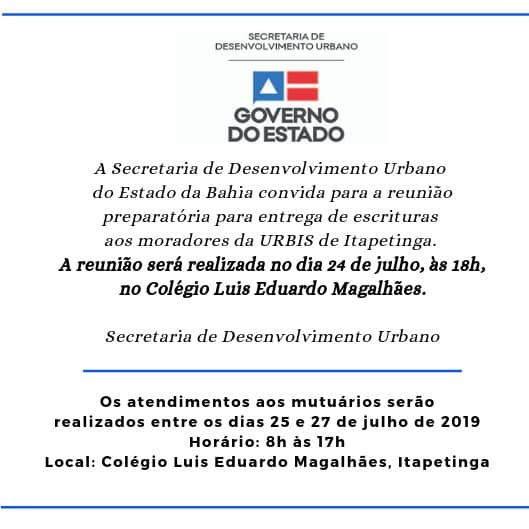 SECRETARIA DE
DESENVOLVIMENTO URBANO

GOVERNO
DO ESTADO

A Secretaria de Desenvolvimento Urbano do Estado da Bahia convida para a reunião preparatória para entrega de escrituras aos moradores da URBIS de Itapetinga.
A reunião será realizada no dia 24 de julho, às 18h, no Colégio Luis Eduardo Magalhães.

Secretaria de Desenvolvimento Urbano

Os atendimentos aos mutuários serão realizados entre os dias 25 e 27 de julho de 2019
Horário: 8h às 17h
Local: Colégio Luis Eduardo Magalhães, Itapetinga